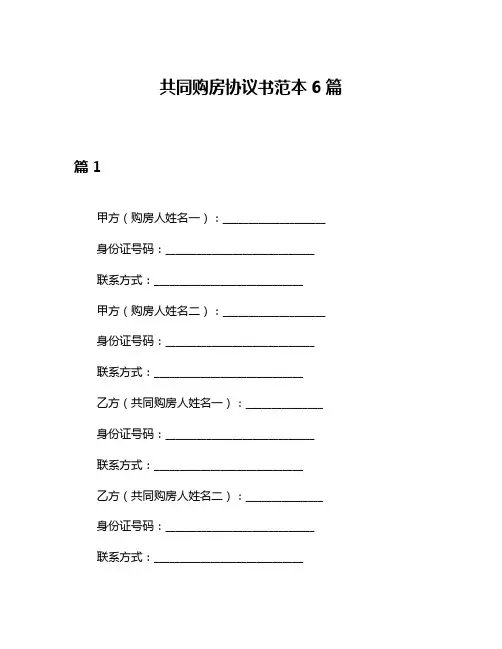 共同购房协议书范本 6 篇

篇 1

甲方（购房人姓名一）：__________________

身份证号码：__________________________

联系方式：__________________________

甲方（购房人姓名二）：__________________

身份证号码：__________________________

联系方式：__________________________

乙方（共同购房人姓名一）：______________

身份证号码：__________________________

联系方式：__________________________

乙方（共同购房人姓名二）：______________

身份证号码：__________________________

联系方式：__________________________